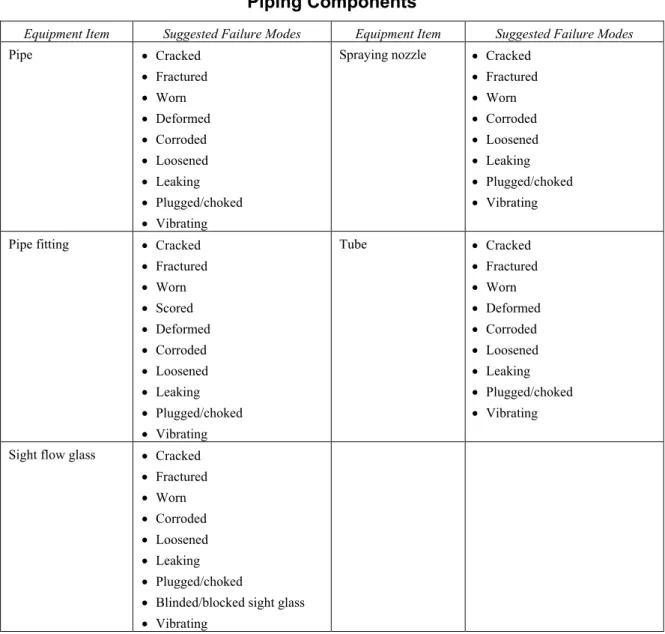 Piping Components

| Equipment Item | Suggested Failure Modes | Equipment Item | Suggested Failure Modes |
|---|---|---|---|
| Pipe | • Cracked • Fractured • Worn • Deformed • Corroded • Loosened • Leaking • Plugged/choked • Vibrating | Spraying nozzle | • Cracked • Fractured • Worn • Corroded • Loosened • Leaking • Plugged/choked • Vibrating |
| Pipe fitting | • Cracked • Fractured • Worn • Scored • Deformed • Corroded • Loosened • Leaking • Plugged/choked • Vibrating | Tube | • Cracked • Fractured • Worn • Deformed • Corroded • Loosened • Leaking • Plugged/choked • Vibrating |
| Sight flow glass | • Cracked • Fractured • Worn • Corroded • Loosened • Leaking • Plugged/choked • Blinded/blocked sight glass • Vibrating | | |